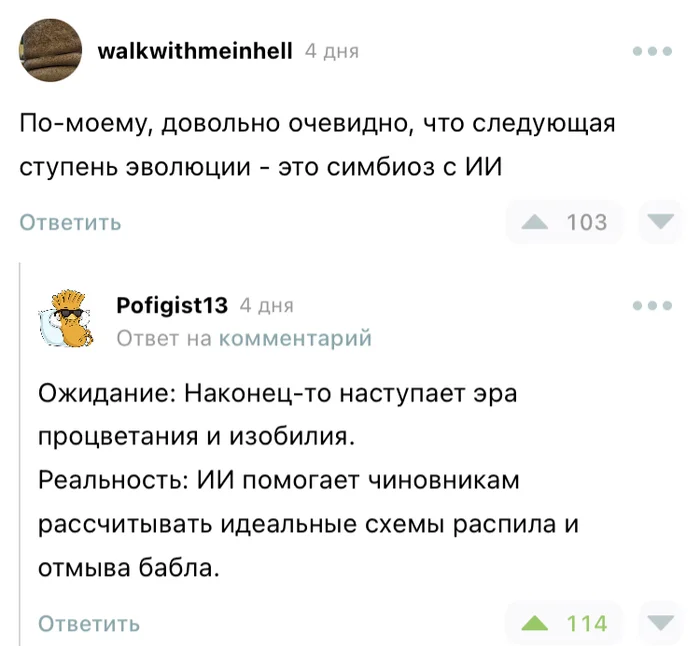 walkwithmeinhell 4 дня

По-моему, довольно очевидно, что следующая ступень эволюции - это симбиоз с ИИ

Ответить

103

Pofigist13 4 дня
Ответ на комментарий

Ожидание: Наконец-то наступает эра процветания и изобилия.
Реальность: ИИ помогает чиновникам рассчитывать идеальные схемы распила и отмыва бабла.

Ответить

114